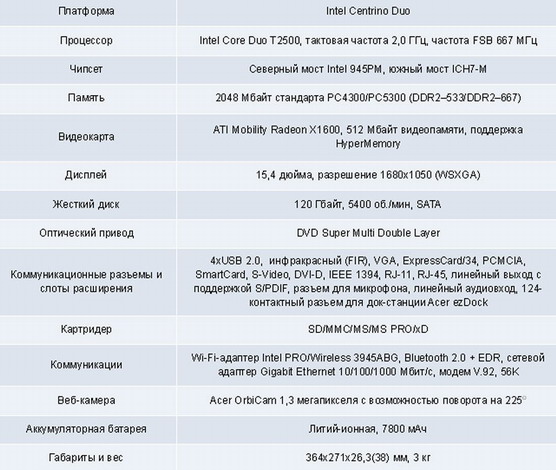 | Платформа | Intel Centrino Duo |
|---|---|
| Процессор | Intel Core Duo T2500, тактовая частота 2,0 ГГц, частота FSB 667 МГц |
| Чипсет | Северный мост Intel 945PM, южный мост ICH7-M |
| Память | 2048 Мбайт стандарта PC4300/PC5300 (DDR2–533/DDR2–667) |
| Видеокарта | ATI Mobility Radeon X1600, 512 Мбайт видеопамяти, поддержка HyperMemory |
| Дисплей | 15,4 дюйма, разрешение 1680x1050 (WSXGA) |
| Жесткий диск | 120 Гбайт, 5400 об./мин, SATA |
| Оптический привод | DVD Super Multi Double Layer |
| Коммуникационные разъемы и слоты расширения | 4xUSB 2.0, инфракрасный (FIR), VGA, ExpressCard/34, PCMCIA, SmartCard, S-Video, DVI-D, IEEE 1394, RJ-11, RJ-45, линейный выход с поддержкой S/PDIF, разъем для микрофона, линейный аудиовход, 124-контактный разъем для док-станции Acer ezDock |
| Картридер | SD/MMC/MS/MS PRO/xD |
| Коммуникации | Wi-Fi-адаптер Intel PRO/Wireless 3945ABG, Bluetooth 2.0 + EDR, сетевой адаптер Gigabit Ethernet 10/100/1000 Мбит/с, модем V.92, 56K |
| Веб-камера | Acer OrbiCam 1,3 мегапикселя с возможностью поворота на 225° |
| Аккумуляторная батарея | Литий-ионная, 7800 мАч |
| Габариты и вес | 364x271x26,3(38) мм, 3 кг |